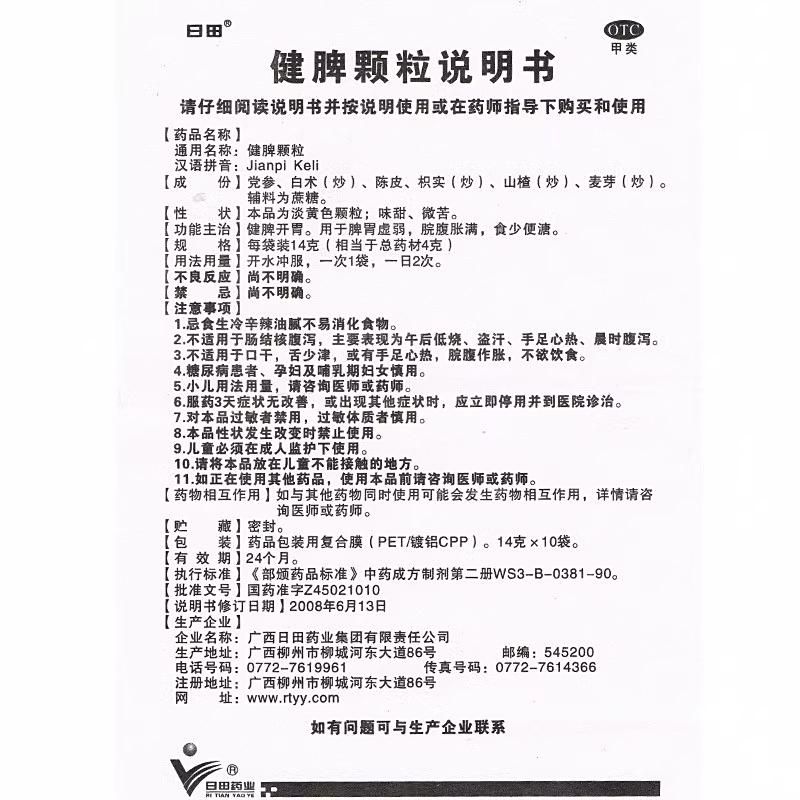 日田®

OTC
甲类

健脾颗粒说明书

请仔细阅读说明书并按说明使用或在药师指导下购买和使用

【药品名称】
通用名称：健脾颗粒
汉语拼音：Jianpi Keli
【成　　份】党参、白术（炒）、陈皮、枳实（炒）、山楂（炒）、麦芽（炒）。辅料为蔗糖。
【性　　状】本品为淡黄色颗粒；味甜、微苦。
【功能主治】健脾开胃。用于脾胃虚弱，脘腹胀满，食少便溏。
【规　　格】每袋装14克（相当于总药材4克）
【用法用量】开水冲服，一次1袋，一日2次。
【不良反应】尚不明确。
【禁　　忌】尚不明确。
【注意事项】
1.忌食生冷辛辣油腻不易消化食物。
2.不适用于肠结核腹泻，主要表现为午后低烧、盗汗、手足心热、晨时腹泻。
3.不适用于口干，舌少津，或有手足心热，脘腹作胀，不欲饮食。
4.糖尿病患者、孕妇及哺乳期妇女慎用。
5.小儿用法用量，请咨询医师或药师。
6.服药3天症状无改善，或出现其他症状时，应立即停用并到医院诊治。
7.对本品过敏者禁用，过敏体质者慎用。
8.本品性状发生改变时禁止使用。
9.儿童必须在成人监护下使用。
10.请将本品放在儿童不能接触的地方。
11.如正在使用其他药品，使用本品前请咨询医师或药师。
【药物相互作用】如与其他药物同时使用可能会发生药物相互作用，详情请咨询医师或药师。
【贮　　藏】密封。
【包　　装】药品包装用复合膜（PET/镀铝CPP）。14克×10袋。
【有 效 期】24个月。
【执行标准】《部颁药品标准》中药成方制剂第二册WS3-B-0381-90。
【批准文号】国药准字Z45021010
【说明书修订日期】2008年6月13日
【生产企业】
企业名称：广西日田药业集团有限责任公司
生产地址：广西柳州市柳城河东大道86号　　邮编：545200
电话号码：0772-7619961　　传真号码：0772-7614366
注册地址：广西柳州市柳城河东大道86号
网　　址：www.rtyy.com

如有问题可与生产企业联系

®
日田药业
RI TIAN YAO YE